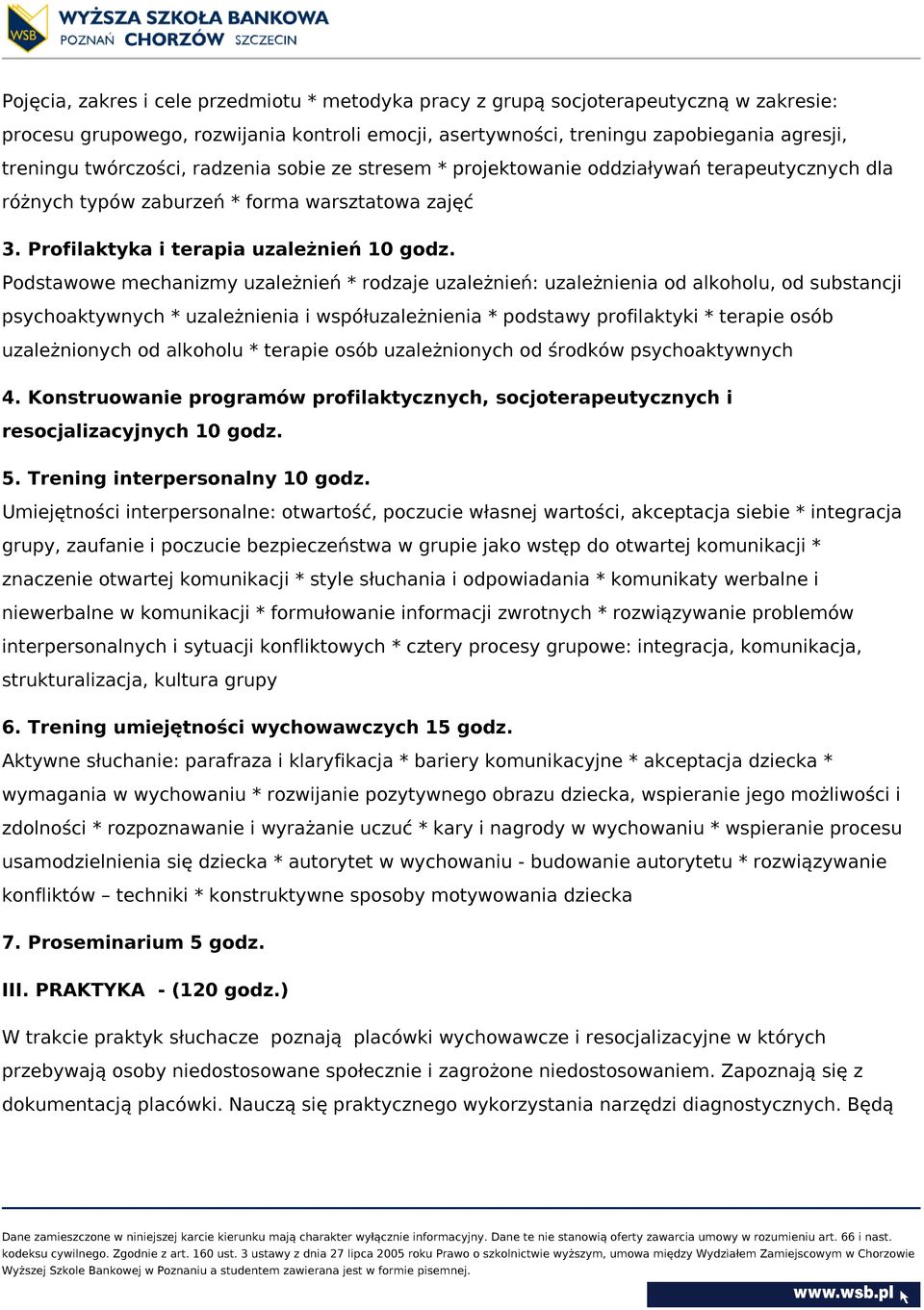 WSB WYŻSZA SZKOŁA BANKOWA
POZNAŃ CHORZÓW SZCZECIN

Pojęcia, zakres i cele przedmiotu * metodyka pracy z grupą socjoterapeutyczną w zakresie: procesu grupowego, rozwijania kontroli emocji, asertywności, treningu zapobiegania agresji, treningu twórczości, radzenia sobie ze stresem * projektowanie oddziaływań terapeutycznych dla różnych typów zaburzeń * forma warsztatowa zajęć

3. Profilaktyka i terapia uzależnień 10 godz.
Podstawowe mechanizmy uzależnień * rodzaje uzależnień: uzależnienia od alkoholu, od substancji psychoaktywnych * uzależnienia i współuzależnienia * podstawy profilaktyki * terapie osób uzależnionych od alkoholu * terapie osób uzależnionych od środków psychoaktywnych

4. Konstruowanie programów profilaktycznych, socjoterapeutycznych i resocjalizacyjnych 10 godz.

5. Trening interpersonalny 10 godz.
Umiejętności interpersonalne: otwartość, poczucie własnej wartości, akceptacja siebie * integracja grupy, zaufanie i poczucie bezpieczeństwa w grupie jako wstęp do otwartej komunikacji * znaczenie otwartej komunikacji * style słuchania i odpowiadania * komunikaty werbalne i niewerbalne w komunikacji * formułowanie informacji zwrotnych * rozwiązywanie problemów interpersonalnych i sytuacji konfliktowych * cztery procesy grupowe: integracja, komunikacja, strukturalizacja, kultura grupy

6. Trening umiejętności wychowawczych 15 godz.
Aktywne słuchanie: parafraza i klaryfikacja * bariery komunikacyjne * akceptacja dziecka * wymagania w wychowaniu * rozwijanie pozytywnego obrazu dziecka, wspieranie jego możliwości i zdolności * rozpoznawanie i wyrażanie uczuć * kary i nagrody w wychowaniu * wspieranie procesu usamodzielnienia się dziecka * autorytet w wychowaniu - budowanie autorytetu * rozwiązywanie konfliktów – techniki * konstruktywne sposoby motywowania dziecka

7. Proseminarium 5 godz.

III. PRAKTYKA - (120 godz.)

W trakcie praktyk słuchacze poznają placówki wychowawcze i resocjalizacyjne w których przebywają osoby niedostosowane społecznie i zagrożone niedostosowaniem. Zapoznają się z dokumentacją placówki. Nauczą się praktycznego wykorzystania narzędzi diagnostycznych. Będą

Dane zamieszczone w niniejszej karcie kierunku mają charakter wyłącznie informacyjny. Dane te nie stanowią oferty zawarcia umowy w rozumieniu art. 66 i nast. kodeksu cywilnego. Zgodnie z art. 160 ust. 3 ustawy z dnia 27 lipca 2005 roku Prawo o szkolnictwie wyższym, umowa między Wydziałem Zamiejscowym w Chorzowie Wyższej Szkole Bankowej w Poznaniu a studentem zawierana jest w formie pisemnej.

www.wsb.pl